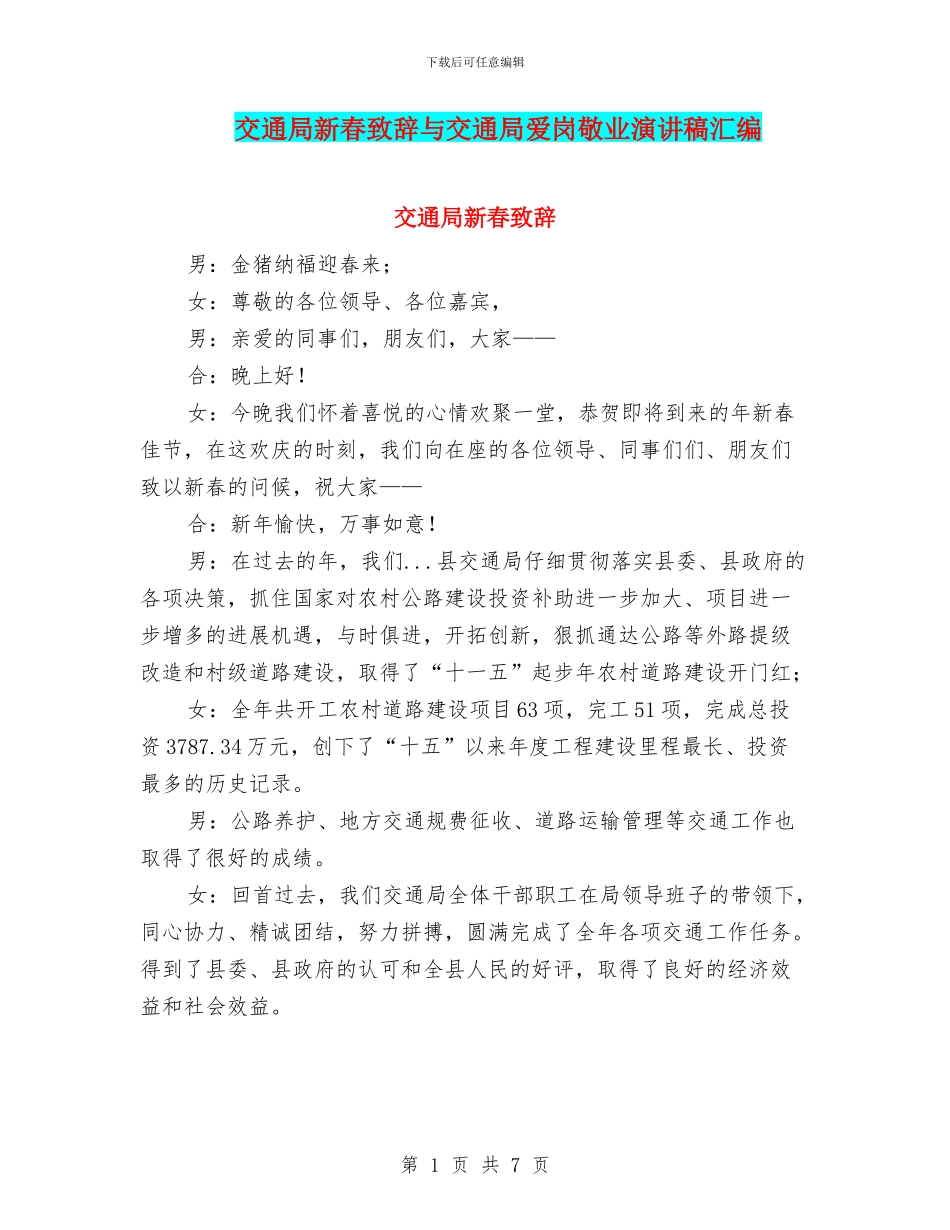 下载后可任意编辑

交通局新春致辞与交通局爱岗敬业演讲稿汇编

交通局新春致辞

男：金猪纳福迎春来；

女：尊敬的各位领导、各位嘉宾，

男：亲爱的同事们，朋友们，大家——

合：晚上好！

女：今晚我们怀着喜悦的心情欢聚一堂，恭贺即将到来的年新春佳节，在这欢庆的时刻，我们向在座的各位领导、同事们们、朋友们致以新春的问候，祝大家——

合：新年愉快，万事如意！

男：在过去的年，我们...县交通局仔细贯彻落实县委、县政府的各项决策，抓住国家对农村公路建设投资补助进一步加大、项目进一步增多的进展机遇，与时俱进，开拓创新，狠抓通达公路等外路提级改造和村级道路建设，取得了“十一五”起步年农村道路建设开门红；

女：全年共开工农村道路建设项目63项，完工51项，完成总投资3787.34万元，创下了“十五”以来年度工程建设里程最长、投资最多的历史记录。

男：公路养护、地方交通规费征收、道路运输管理等交通工作也取得了很好的成绩。

女：回首过去，我们交通局全体干部职工在局领导班子的带领下，同心协力、精诚团结，努力拼搏，圆满完成了全年各项交通工作任务。得到了县委、县政府的认可和全县人民的好评，取得了良好的经济效益和社会效益。

第 1 页 共 7 页